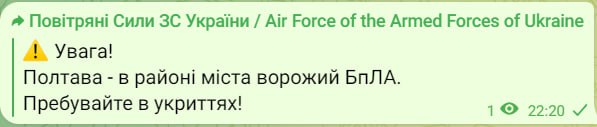 Повітряні Сили ЗС України / Air Force of the Armed Forces of Ukraine

⚠️ Увага!
Полтава - в районі міста ворожий БпЛА.
Пребувайте в укриттях!

1 22:20